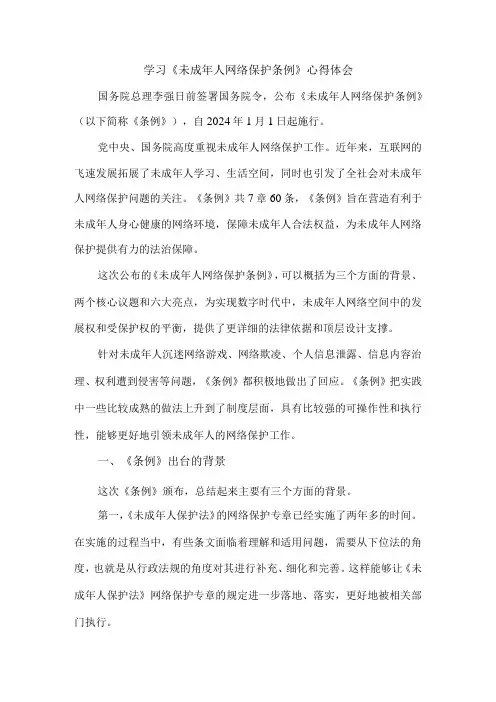 学习《未成年人网络保护条例》心得体会

国务院总理李强日前签署国务院令，公布《未成年人网络保护条例》（以下简称《条例》），自 2024 年 1 月 1 日起施行。

党中央、国务院高度重视未成年人网络保护工作。近年来，互联网的飞速发展拓展了未成年人学习、生活空间，同时也引发了全社会对未成年人网络保护问题的关注。《条例》共 7 章 60 条，《条例》旨在营造有利于未成年人身心健康的网络环境，保障未成年人合法权益，为未成年人网络保护提供有力的法治保障。

这次公布的《未成年人网络保护条例》，可以概括为三个方面的背景、两个核心议题和六大亮点，为实现数字时代中，未成年人网络空间中的发展权和受保护权的平衡，提供了更详细的法律依据和顶层设计支撑。

针对未成年人沉迷网络游戏、网络欺凌、个人信息泄露、信息内容治理、权利遭到侵害等问题，《条例》都积极地做出了回应。《条例》把实践中一些比较成熟的做法上升到了制度层面，具有比较强的可操作性和执行性，能够更好地引领未成年人的网络保护工作。

一、《条例》出台的背景

这次《条例》颁布，总结起来主要有三个方面的背景。

第一，《未成年人保护法》的网络保护专章已经实施了两年多的时间。在实施的过程当中，有些条文面临着理解和适用问题，需要从下位法的角度，也就是从行政法规的角度对其进行补充、细化和完善。这样能够让《未成年人保护法》网络保护专章的规定进一步落地、落实，更好地被相关部门执行。